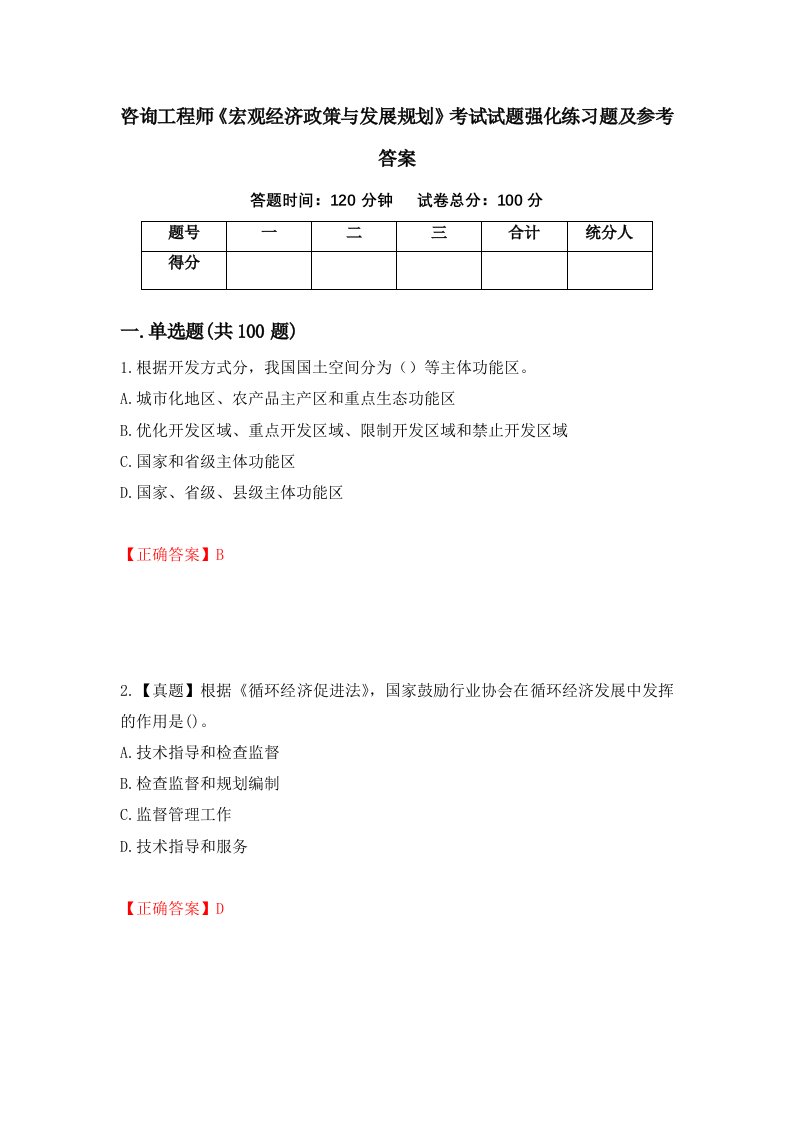 咨询工程师《宏观经济政策与发展规划》考试试题强化练习题及参考答案

答题时间：120 分钟　试卷总分：100 分

| 题号 | 一 | 二 | 三 | 合计 | 统分人 |
|---|---|---|---|---|---|
| 得分 | | | | | |

一.单选题(共 100 题)

1.根据开发方式分，我国国土空间分为（）等主体功能区。
A.城市化地区、农产品主产区和重点生态功能区
B.优化开发区域、重点开发区域、限制开发区域和禁止开发区域
C.国家和省级主体功能区
D.国家、省级、县级主体功能区

【正确答案】B

2.【真题】根据《循环经济促进法》，国家鼓励行业协会在循环经济发展中发挥的作用是()。
A.技术指导和检查监督
B.检查监督和规划编制
C.监督管理工作
D.技术指导和服务

【正确答案】D